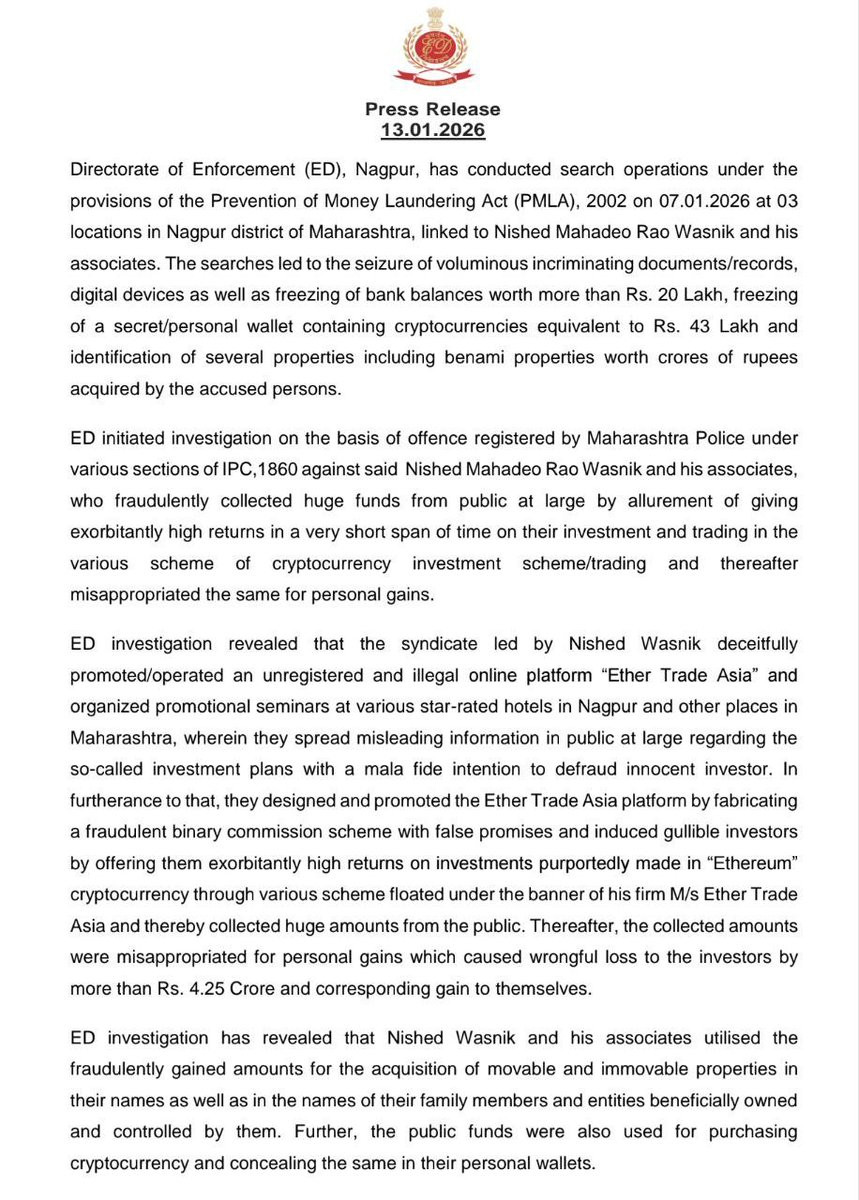 Press Release
13.01.2026

Directorate of Enforcement (ED), Nagpur, has conducted search operations under the provisions of the Prevention of Money Laundering Act (PMLA), 2002 on 07.01.2026 at 03 locations in Nagpur district of Maharashtra, linked to Nished Mahadeo Rao Wasnik and his associates. The searches led to the seizure of voluminous incriminating documents/records, digital devices as well as freezing of bank balances worth more than Rs. 20 Lakh, freezing of a secret/personal wallet containing cryptocurrencies equivalent to Rs. 43 Lakh and identification of several properties including benami properties worth crores of rupees acquired by the accused persons.

ED initiated investigation on the basis of offence registered by Maharashtra Police under various sections of IPC,1860 against said Nished Mahadeo Rao Wasnik and his associates, who fraudulently collected huge funds from public at large by allurement of giving exorbitantly high returns in a very short span of time on their investment and trading in the various scheme of cryptocurrency investment scheme/trading and thereafter misappropriated the same for personal gains.

ED investigation revealed that the syndicate led by Nished Wasnik deceitfully promoted/operated an unregistered and illegal online platform "Ether Trade Asia" and organized promotional seminars at various star-rated hotels in Nagpur and other places in Maharashtra, wherein they spread misleading information in public at large regarding the so-called investment plans with a mala fide intention to defraud innocent investor. In furtherance to that, they designed and promoted the Ether Trade Asia platform by fabricating a fraudulent binary commission scheme with false promises and induced gullible investors by offering them exorbitantly high returns on investments purportedly made in "Ethereum" cryptocurrency through various scheme floated under the banner of his firm M/s Ether Trade Asia and thereby collected huge amounts from the public. Thereafter, the collected amounts were misappropriated for personal gains which caused wrongful loss to the investors by more than Rs. 4.25 Crore and corresponding gain to themselves.

ED investigation has revealed that Nished Wasnik and his associates utilised the fraudulently gained amounts for the acquisition of movable and immovable properties in their names as well as in the names of their family members and entities beneficially owned and controlled by them. Further, the public funds were also used for purchasing cryptocurrency and concealing the same in their personal wallets.